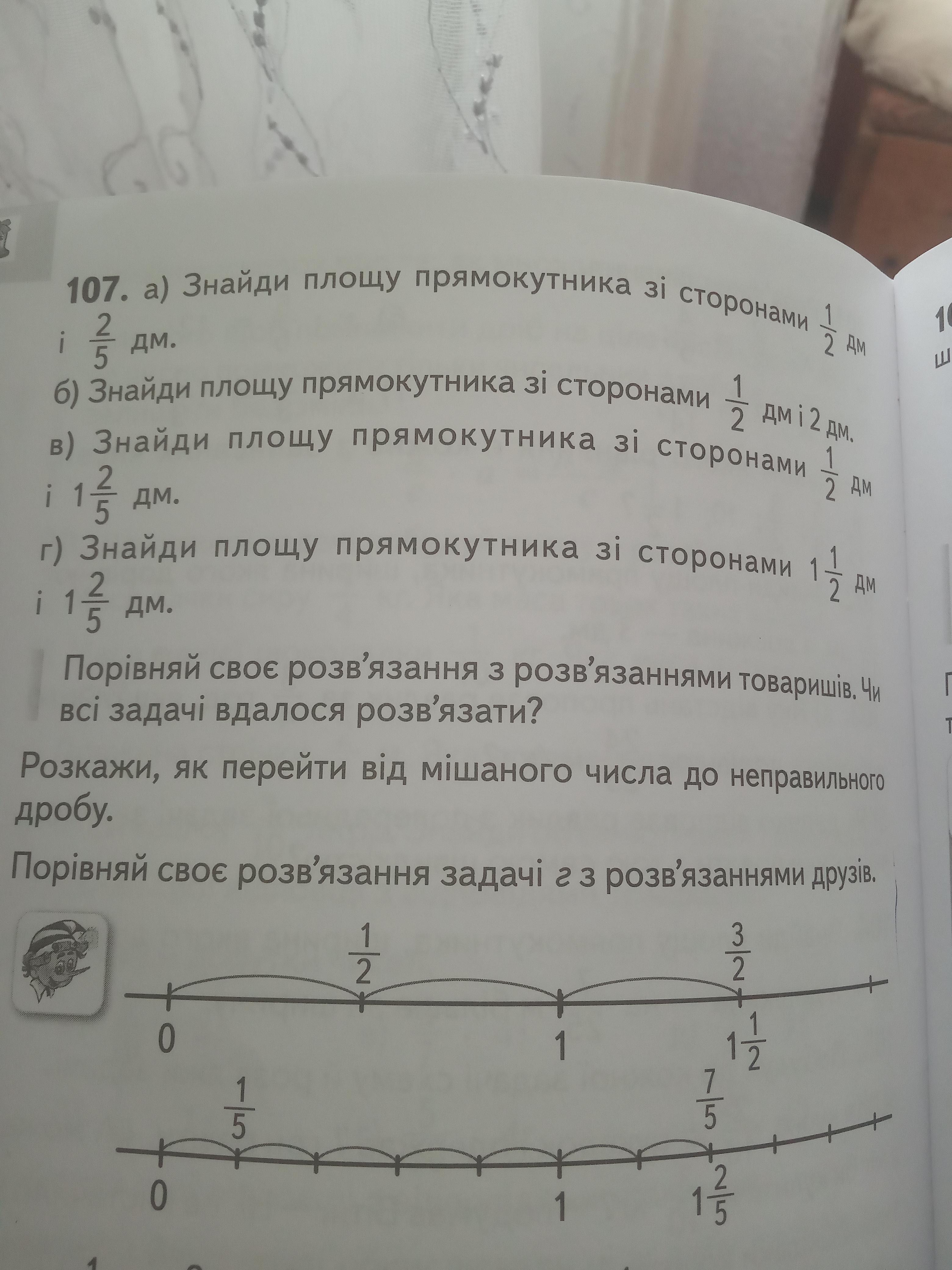 107. а) Знайди площу прямокутника зі сторонами $\frac{1}{2}$ дм і $\frac{2}{5}$ дм.

б) Знайди площу прямокутника зі сторонами $\frac{1}{2}$ дм і 2 дм.

в) Знайди площу прямокутника зі сторонами $\frac{1}{2}$ дм і $1\frac{2}{5}$ дм.

г) Знайди площу прямокутника зі сторонами $1\frac{1}{2}$ дм і $1\frac{2}{5}$ дм.

Порівняй своє розв'язання з розв'язаннями товаришів. Чи всі задачі вдалося розв'язати?

Розкажи, як перейти від мішаного числа до неправильного дробу.

Порівняй своє розв'язання задачі г з розв'язаннями друзів.

$\frac{1}{2}$ $\frac{3}{2}$
0 1 $1\frac{1}{2}$

$\frac{1}{5}$ $\frac{7}{5}$
0 1 $1\frac{2}{5}$